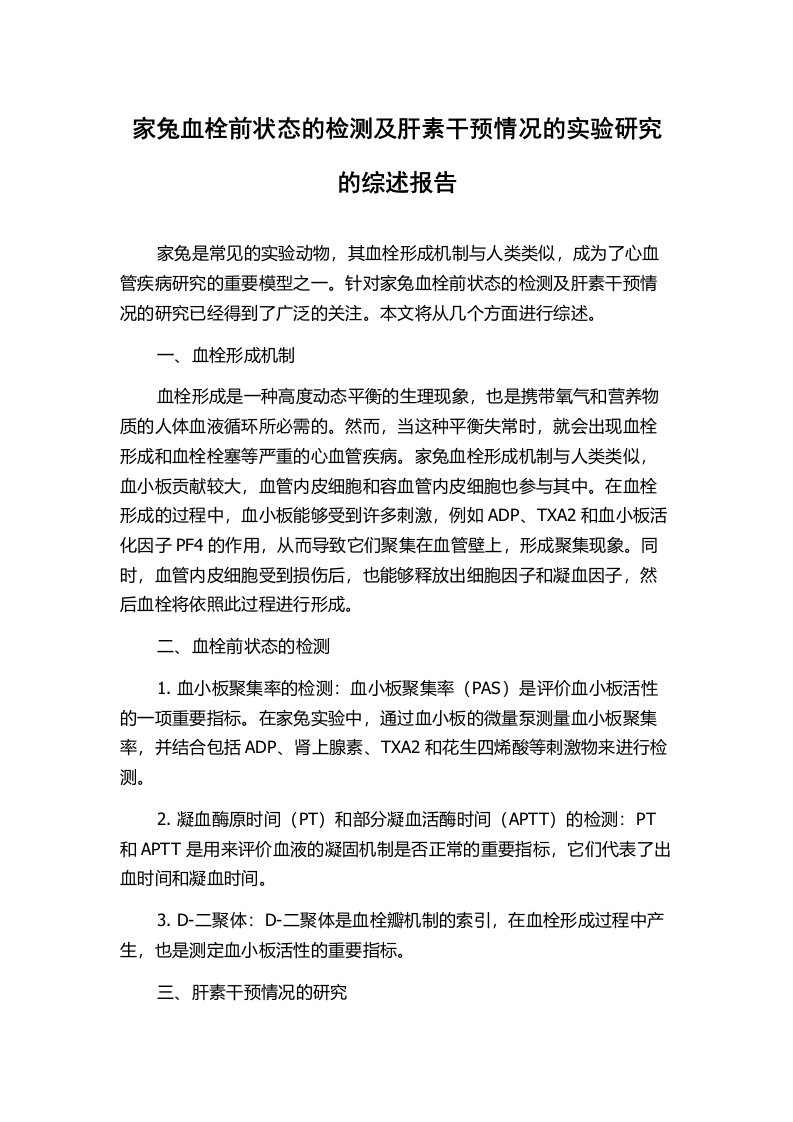 家兔血栓前状态的检测及肝素干预情况的实验研究的综述报告

家兔是常见的实验动物，其血栓形成机制与人类类似，成为了心血管疾病研究的重要模型之一。针对家兔血栓前状态的检测及肝素干预情况的研究已经得到了广泛的关注。本文将从几个方面进行综述。

一、血栓形成机制

血栓形成是一种高度动态平衡的生理现象，也是携带氧气和营养物质的人体血液循环所必需的。然而，当这种平衡失常时，就会出现血栓形成和血栓栓塞等严重的心血管疾病。家兔血栓形成机制与人类类似，血小板贡献较大，血管内皮细胞和容血管内皮细胞也参与其中。在血栓形成的过程中，血小板能够受到许多刺激，例如 ADP、TXA2 和血小板活化因子 PF4 的作用，从而导致它们聚集在血管壁上，形成聚集现象。同时，血管内皮细胞受到损伤后，也能够释放出细胞因子和凝血因子，然后血栓将依照此过程进行形成。

二、血栓前状态的检测

1. 血小板聚集率的检测：血小板聚集率（PAS）是评价血小板活性的一项重要指标。在家兔实验中，通过血小板的微量泵测量血小板聚集率，并结合包括 ADP、肾上腺素、TXA2 和花生四烯酸等刺激物来进行检测。

2. 凝血酶原时间（PT）和部分凝血活酶时间（APTT）的检测：PT 和 APTT 是用来评价血液的凝固机制是否正常的重要指标，它们代表了出血时间和凝血时间。

3. D-二聚体：D-二聚体是血栓瓣机制的索引，在血栓形成过程中产生，也是测定血小板活性的重要指标。

三、肝素干预情况的研究